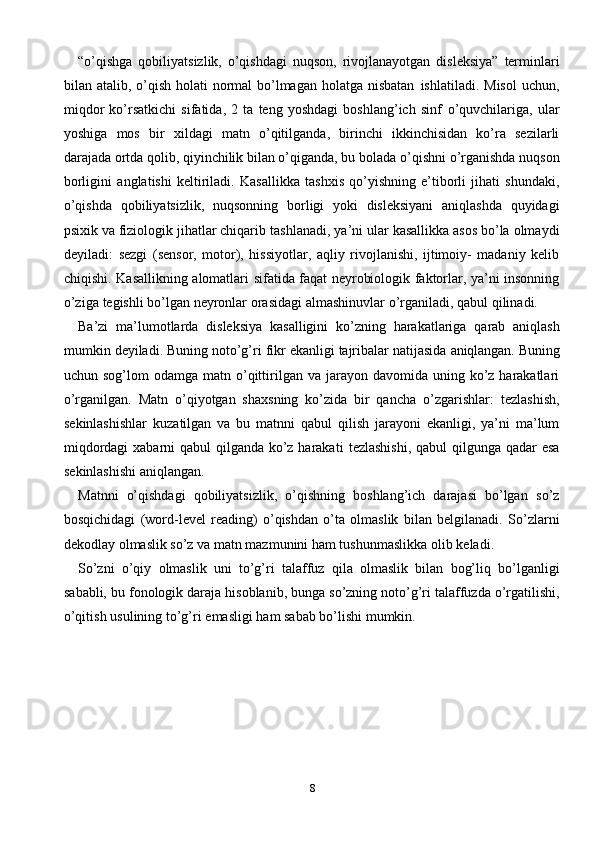 “o’qishga qobiliyatsizlik, o’qishdagi nuqson, rivojlanayotgan disleksiya” terminlari bilan atalib, o’qish holati normal bo’lmagan holatga nisbatan ishlatiladi. Misol uchun, miqdor ko’rsatkichi sifatida, 2 ta teng yoshdagi boshlang’ich sinf o’quvchilariga, ular yoshiga mos bir xildagi matn o’qitilganda, birinchi ikkinchisidan ko’ra sezilarli darajada ortda qolib, qiyinchilik bilan o’qiganda, bu bolada o’qishni o’rganishda nuqson borligini anglatishi keltiriladi. Kasallikka tashxis qo’yishning e’tiborli jihati shundaki, o’qishda qobiliyatsizlik, nuqsonning borligi yoki disleksiyani aniqlashda quyidagi psixik va fiziologik jihatlar chiqarib tashlanadi, ya’ni ular kasallikka asos bo’la olmaydi deyiladi: sezgi (sensor, motor), hissiyotlar, aqliy rivojlanishi, ijtimoiy- madaniy kelib chiqishi. Kasallikning alomatlari sifatida faqat neyrobiologik faktorlar, ya’ni insonning o’ziga tegishli bo’lgan neyronlar orasidagi almashinuvlar o’rganiladi, qabul qilinadi.

Ba’zi ma’lumotlarda disleksiya kasalligini ko’zning harakatlariga qarab aniqlash mumkin deyiladi. Buning noto’g’ri fikr ekanligi tajribalar natijasida aniqlangan. Buning uchun sog’lom odamga matn o’qittirilgan va jarayon davomida uning ko’z harakatlari o’rganilgan. Matn o’qiyotgan shaxsning ko’zida bir qancha o’zgarishlar: tezlashish, sekinlashishlar kuzatilgan va bu matnni qabul qilish jarayoni ekanligi, ya’ni ma’lum miqdordagi xabarni qabul qilganda ko’z harakati tezlashishi, qabul qilgunga qadar esa sekinlashishi aniqlangan.

Matnni o’qishdagi qobiliyatsizlik, o’qishning boshlang’ich darajasi bo’lgan so’z bosqichidagi (word-level reading) o’qishdan o’ta olmaslik bilan belgilanadi. So’zlarni dekodlay olmaslik so’z va matn mazmunini ham tushunmaslikka olib keladi.

So’zni o’qiy olmaslik uni to’g’ri talaffuz qila olmaslik bilan bog’liq bo’lganligi sababli, bu fonologik daraja hisoblanib, bunga so’zning noto’g’ri talaffuzda o’rgatilishi, o’qitish usulining to’g’ri emasligi ham sabab bo’lishi mumkin.

8